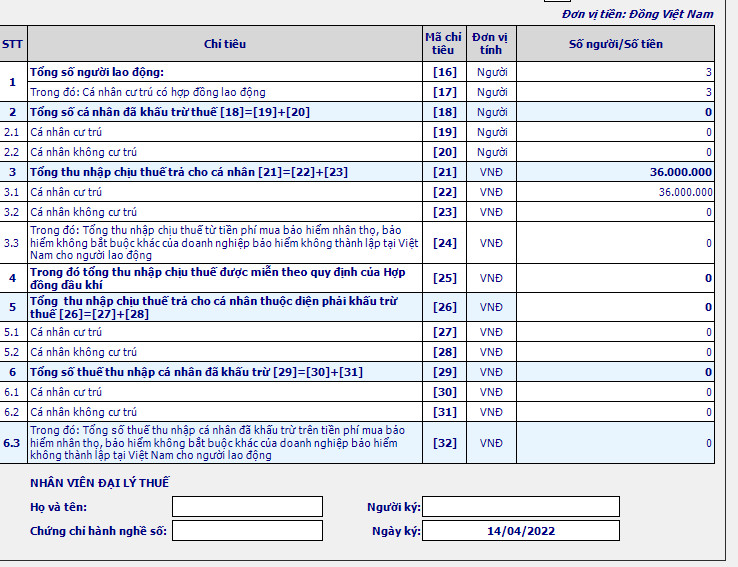 Đơn vị tiền: Đồng Việt Nam

| STT | Chỉ tiêu | Mã chỉ tiêu | Đơn vị tính | Số người/Số tiền |
|---|---|---|---|---|
| 1 | Tổng số người lao động: | [16] | Người | 3 |
| | Trong đó: Cá nhân cư trú có hợp đồng lao động | [17] | Người | 3 |
| 2 | Tổng số cá nhân đã khấu trừ thuế [18]=[19]+[20] | [18] | Người | 0 |
| 2.1 | Cá nhân cư trú | [19] | Người | 0 |
| 2.2 | Cá nhân không cư trú | [20] | Người | 0 |
| 3 | Tổng thu nhập chịu thuế trả cho cá nhân [21]=[22]+[23] | [21] | VNĐ | 36.000.000 |
| 3.1 | Cá nhân cư trú | [22] | VNĐ | 36.000.000 |
| 3.2 | Cá nhân không cư trú | [23] | VNĐ | 0 |
| 3.3 | Trong đó: Tổng thu nhập chịu thuế từ tiền phí mua bảo hiểm nhân thọ, bảo hiểm không bắt buộc khác của doanh nghiệp bảo hiểm không thành lập tại Việt Nam cho người lao động | [24] | VNĐ | 0 |
| 4 | Trong đó tổng thu nhập chịu thuế được miễn theo quy định của Hợp đồng dầu khí | [25] | VNĐ | 0 |
| 5 | Tổng thu nhập chịu thuế trả cho cá nhân thuộc diện phải khấu trừ thuế [26]=[27]+[28] | [26] | VNĐ | 0 |
| 5.1 | Cá nhân cư trú | [27] | VNĐ | 0 |
| 5.2 | Cá nhân không cư trú | [28] | VNĐ | 0 |
| 6 | Tổng số thuế thu nhập cá nhân đã khấu trừ [29]=[30]+[31] | [29] | VNĐ | 0 |
| 6.1 | Cá nhân cư trú | [30] | VNĐ | 0 |
| 6.2 | Cá nhân không cư trú | [31] | VNĐ | 0 |
| 6.3 | Trong đó: Tổng số thuế thu nhập cá nhân đã khấu trừ trên tiền phí mua bảo hiểm nhân thọ, bảo hiểm không bắt buộc khác của doanh nghiệp bảo hiểm không thành lập tại Việt Nam cho người lao động | [32] | VNĐ | 0 |

NHÂN VIÊN ĐẠI LÝ THUẾ

Họ và tên:
Người ký:
Chứng chỉ hành nghề số:
Ngày ký: 14/04/2022